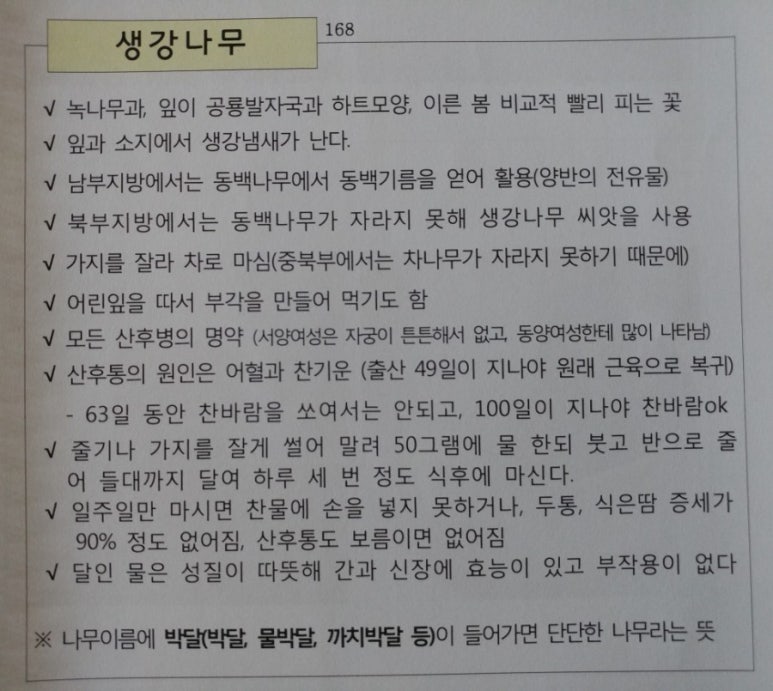 생강나무

168

√ 녹나무과, 잎이 공룡발자국과 하트모양, 이른 봄 비교적 빨리 피는 꽃
√ 잎과 소지에서 생강냄새가 난다.
√ 남부지방에서는 동백나무에서 동백기름을 얻어 활용(양반의 전유물)
√ 북부지방에서는 동백나무가 자라지 못해 생강나무 씨앗을 사용
√ 가지를 잘라 차로 마심(중북부에서는 차나무가 자라지 못하기 때문에)
√ 어린잎을 따서 부각을 만들어 먹기도 함
√ 모든 산후병의 명약 (서양여성은 자궁이 튼튼해서 없고, 동양여성한테 많이 나타남)
√ 산후통의 원인은 어혈과 찬기운 (출산 49일이 지나야 원래 근육으로 복귀)
- 63일 동안 찬바람을 쏘여서는 안되고, 100일이 지나야 찬바람ok
√ 줄기나 가지를 잘게 썰어 말려 50그램에 물 한되 붓고 반으로 줄어 들대까지 달여 하루 세 번 정도 식후에 마신다.
√ 일주일만 마시면 찬물에 손을 넣지 못하거나, 두통, 식은땀 증세가 90% 정도 없어짐, 산후통도 보름이면 없어짐
√ 달인 물은 성질이 따뜻해 간과 신장에 효능이 있고 부작용이 없다

※ 나무이름에 박달(박달, 물박달, 까치박달 등)이 들어가면 단단한 나무라는 뜻